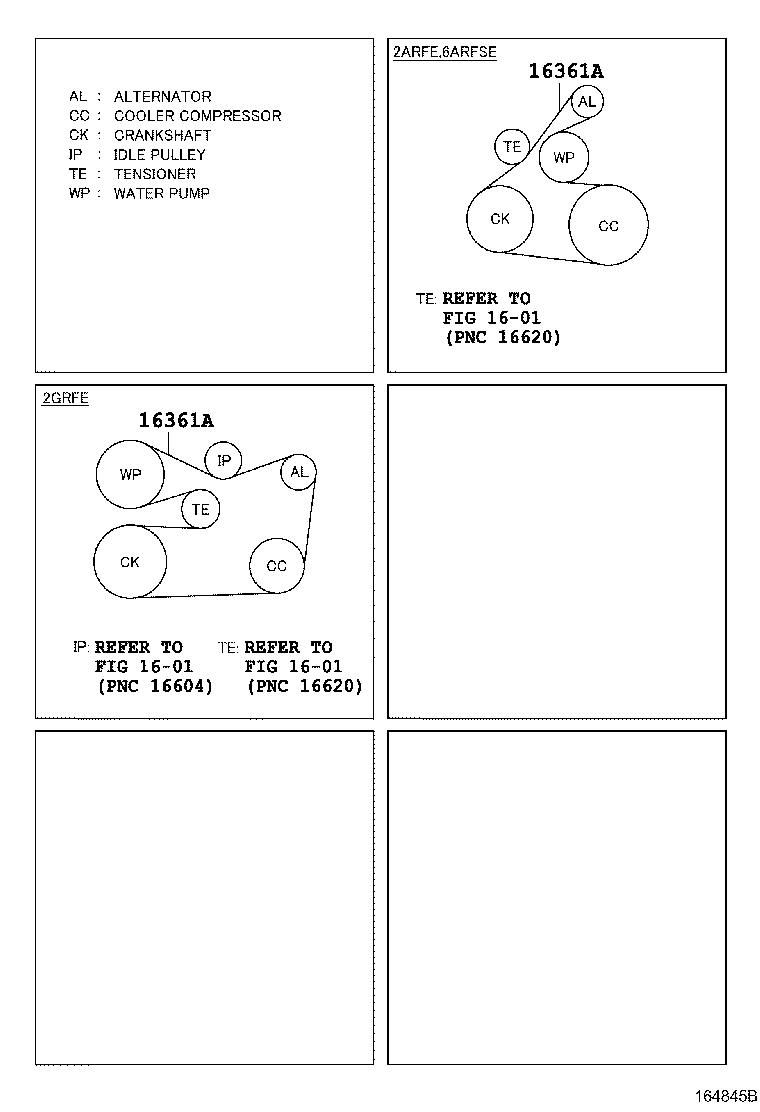 AL : ALTERNATOR
CC : COOLER COMPRESSOR
CK : CRANKSHAFT
IP : IDLE PULLEY
TE : TENSIONER
WP : WATER PUMP

2ARFE,6ARFSE

16361A

AL
TE
WP
CK
CC

TE: REFER TO FIG 16-01 (PNC 16620)

2GRFE

16361A

WP
IP
AL
TE
CK
CC

IP: REFER TO FIG 16-01 (PNC 16604)

TE: REFER TO FIG 16-01 (PNC 16620)

164845B